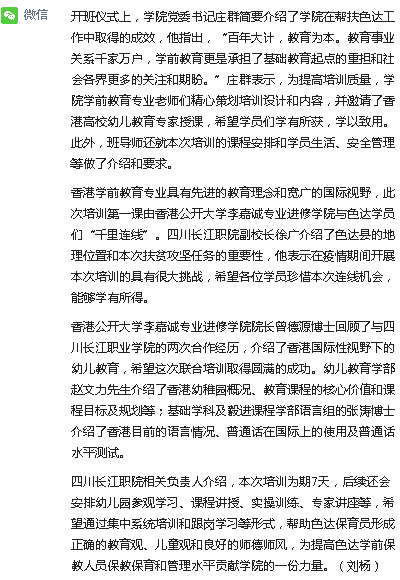 微信

开班仪式上，学院党委书记庄群简要介绍了学院在帮扶色达工作中取得的成效，他指出，“百年大计，教育为本。教育事业关系千家万户，学前教育更是承担了基础教育起点的重担和社会各界更多的关注和期盼。”庄群表示，为提高培训质量，学院学前教育专业老师们精心策划培训设计和内容，并邀请了香港高校幼儿教育专家授课，希望学员们学有所获，学以致用。此外，班导师还就本次培训的课程安排和学员生活、安全管理等做了介绍和要求。

香港学前教育专业具有先进的教育理念和宽广的国际视野，此次培训第一课由香港公开大学李嘉诚专业进修学院与色达学员们“千里连线”。四川长江职院副校长徐广介绍了色达县的地理位置和本次扶贫攻坚任务的重要性，他表示在疫情期间开展本次培训的具有很大挑战，希望各位学员珍惜本次连线机会，能够学有所得。

香港公开大学李嘉诚专业进修学院院长曾德源博士回顾了与四川长江职业学院的两次合作经历，介绍了香港国际性视野下的幼儿教育，希望这次联合培训取得圆满的成功。幼儿教育学部赵文力先生介绍了香港幼稚园概况、教育课程的核心价值和课程目标及规划等；基础学科及毅进课程学部语言组的张涛博士介绍了香港目前的语言情况、普通话在国际上的使用及普通话水平测试。

四川长江职院相关负责人介绍，本次培训为期7天，后续还会安排幼儿园参观学习、课程讲授、实操训练、专家讲座等，希望通过集中系统培训和跟岗学习等形式，帮助色达保育员形成正确的教育观、儿童观和良好的师德师风，为提高色达学前保教人员保教保育和管理水平贡献学院的一份力量。（刘杨）